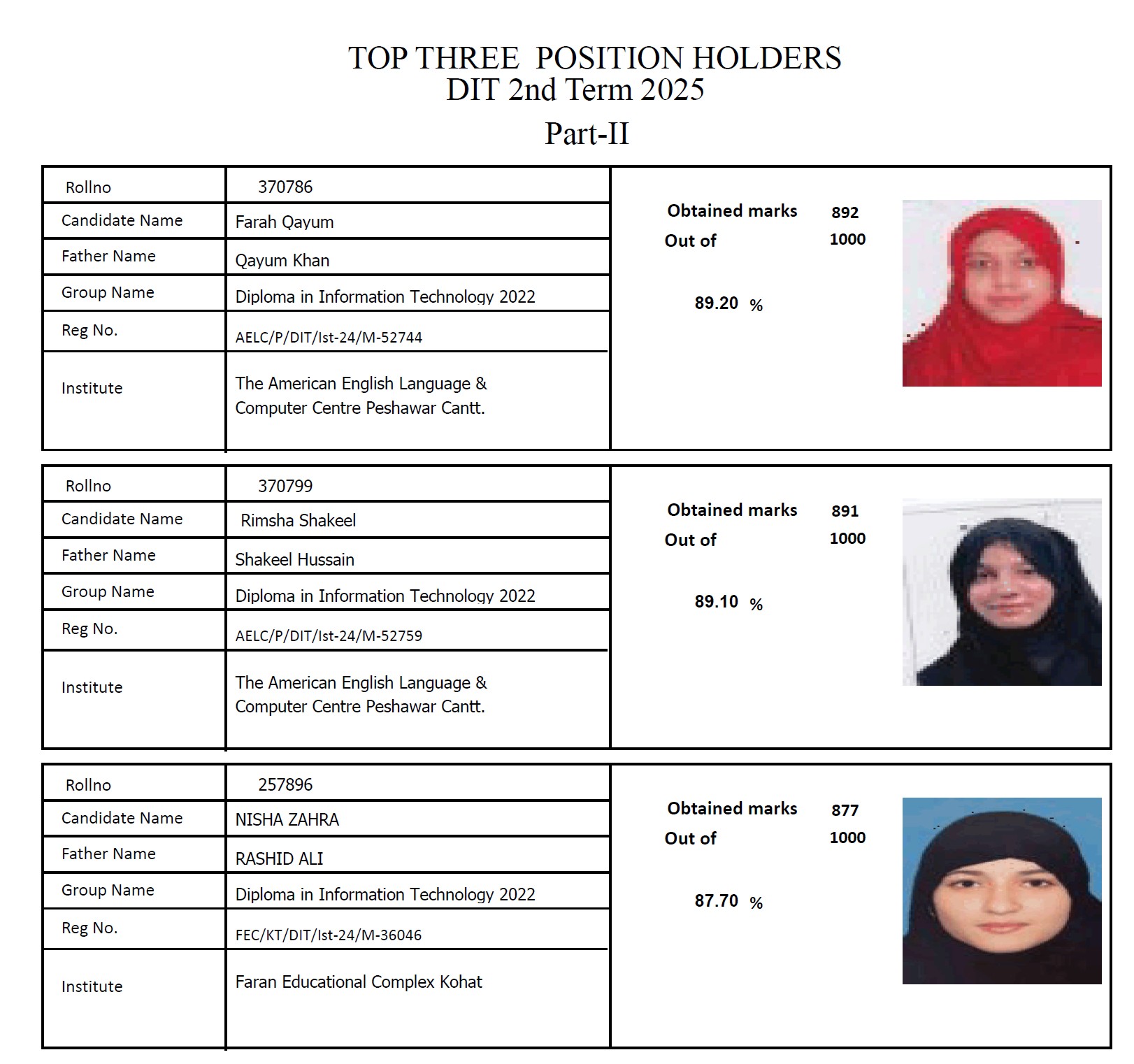 TOP THREE POSITION HOLDERS
DIT 2nd Term 2025
Part-II

| Rollno | 370786 |
|---|---|
| Candidate Name | Farah Qayum |
| Father Name | Qayum Khan |
| Group Name | Diploma in Information Technology 2022 |
| Reg No. | AELC/P/DIT/Ist-24/M-52744 |
| Institute | The American English Language & Computer Centre Peshawar Cantt. |

Obtained marks 892
Out of 1000

89.20 %

| Rollno | 370799 |
|---|---|
| Candidate Name | Rimsha Shakeel |
| Father Name | Shakeel Hussain |
| Group Name | Diploma in Information Technology 2022 |
| Reg No. | AELC/P/DIT/Ist-24/M-52759 |
| Institute | The American English Language & Computer Centre Peshawar Cantt. |

Obtained marks 891
Out of 1000

89.10 %

| Rollno | 257896 |
|---|---|
| Candidate Name | NISHA ZAHRA |
| Father Name | RASHID ALI |
| Group Name | Diploma in Information Technology 2022 |
| Reg No. | FEC/KT/DIT/Ist-24/M-36046 |
| Institute | Faran Educational Complex Kohat |

Obtained marks 877
Out of 1000

87.70 %